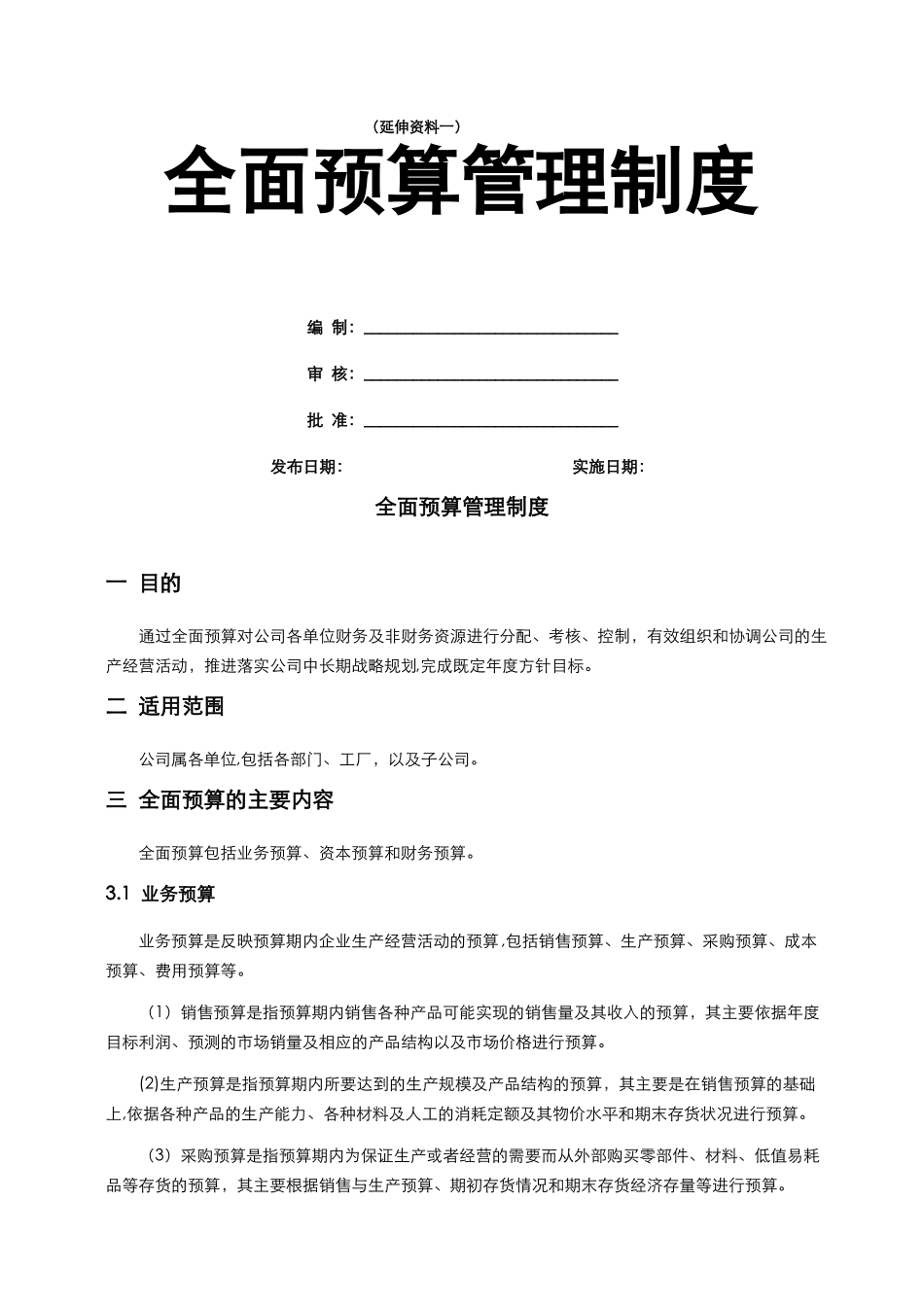 （延伸资料一）

全面预算管理制度

编 制：______________________________

审 核：______________________________

批 准：______________________________

发布日期：　　　　　　　　　　　　实施日期：

全面预算管理制度

一 目的

通过全面预算对公司各单位财务及非财务资源进行分配、考核、控制，有效组织和协调公司的生产经营活动，推进落实公司中长期战略规划,完成既定年度方针目标。

二 适用范围

公司属各单位,包括各部门、工厂，以及子公司。

三 全面预算的主要内容

全面预算包括业务预算、资本预算和财务预算。

3.1 业务预算

业务预算是反映预算期内企业生产经营活动的预算,包括销售预算、生产预算、采购预算、成本预算、费用预算等。

（1）销售预算是指预算期内销售各种产品可能实现的销售量及其收入的预算，其主要依据年度目标利润、预测的市场销量及相应的产品结构以及市场价格进行预算。

(2)生产预算是指预算期内所要达到的生产规模及产品结构的预算，其主要是在销售预算的基础上,依据各种产品的生产能力、各种材料及人工的消耗定额及其物价水平和期末存货状况进行预算。

（3）采购预算是指预算期内为保证生产或者经营的需要而从外部购买零部件、材料、低值易耗品等存货的预算，其主要根据销售与生产预算、期初存货情况和期末存货经济存量等进行预算。